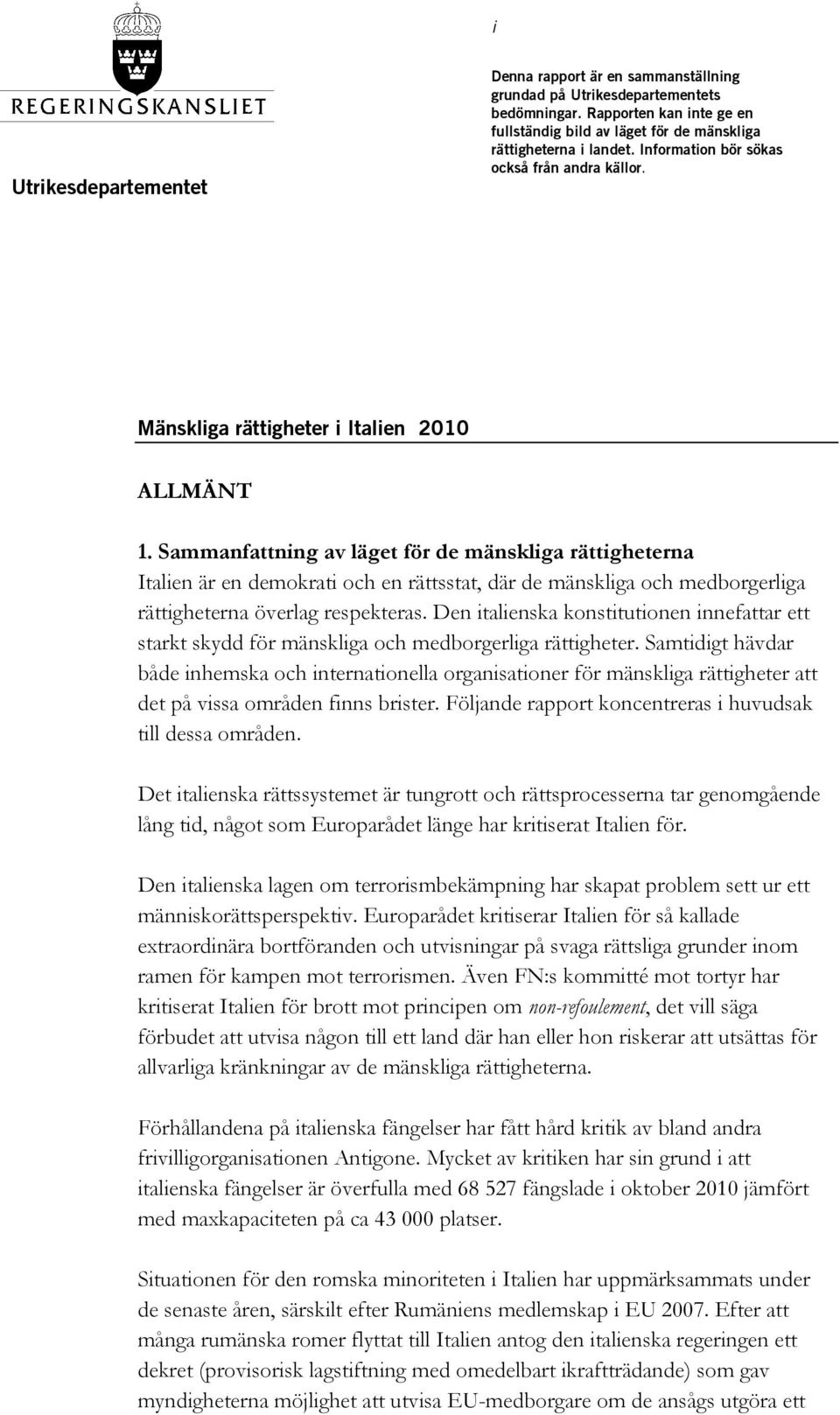 REGERINGSKANSLIET

Utrikesdepartementet

i

Denna rapport är en sammanställning grundad på Utrikesdepartementets bedömningar. Rapporten kan inte ge en fullständig bild av läget för de mänskliga rättigheterna i landet. Information bör sökas också från andra källor.

Mänskliga rättigheter i Italien 2010

ALLMÄNT

1. Sammanfattning av läget för de mänskliga rättigheterna
Italien är en demokrati och en rättsstat, där de mänskliga och medborgerliga rättigheterna överlag respekteras. Den italienska konstitutionen innefattar ett starkt skydd för mänskliga och medborgerliga rättigheter. Samtidigt hävdar både inhemska och internationella organisationer för mänskliga rättigheter att det på vissa områden finns brister. Följande rapport koncentreras i huvudsak till dessa områden.

Det italienska rättssystemet är tungrott och rättsprocesserna tar genomgående lång tid, något som Europarådet länge har kritiserat Italien för.

Den italienska lagen om terrorismbekämpning har skapat problem sett ur ett människorättsperspektiv. Europarådet kritiserar Italien för så kallade extraordinära bortföranden och utvisningar på svaga rättsliga grunder inom ramen för kampen mot terrorismen. Även FN:s kommitté mot tortyr har kritiserat Italien för brott mot principen om non-refoulement, det vill säga förbudet att utvisa någon till ett land där han eller hon riskerar att utsättas för allvarliga kränkningar av de mänskliga rättigheterna.

Förhållandena på italienska fängelser har fått hård kritik av bland andra frivilligorganisationen Antigone. Mycket av kritiken har sin grund i att italienska fängelser är överfulla med 68 527 fängslade i oktober 2010 jämfört med maxkapaciteten på ca 43 000 platser.

Situationen för den romska minoriteten i Italien har uppmärksammats under de senaste åren, särskilt efter Rumäniens medlemskap i EU 2007. Efter att många rumänska romer flyttat till Italien antog den italienska regeringen ett dekret (provisorisk lagstiftning med omedelbart ikraftträdande) som gav myndigheterna möjlighet att utvisa EU-medborgare om de ansågs utgöra ett